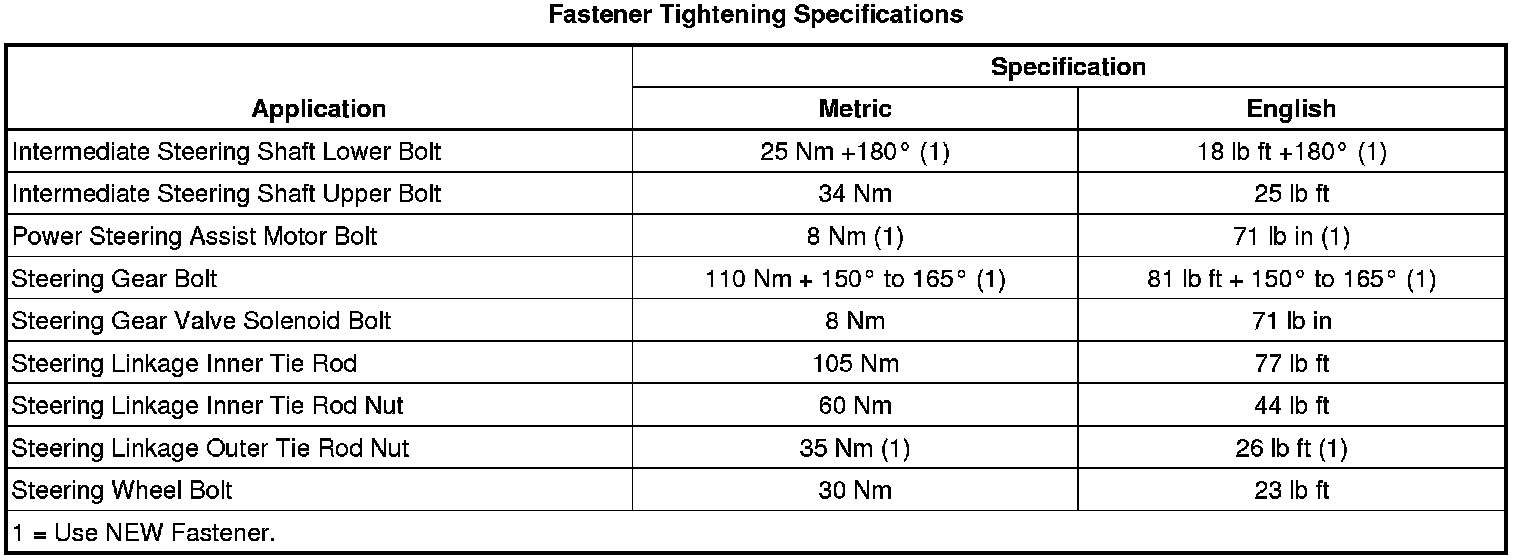 Fastener Tightening Specifications

| Application | Specification | |
|---|---|---|
| | Metric | English |
| Intermediate Steering Shaft Lower Bolt | 25 Nm +180° (1) | 18 lb ft +180° (1) |
| Intermediate Steering Shaft Upper Bolt | 34 Nm | 25 lb ft |
| Power Steering Assist Motor Bolt | 8 Nm (1) | 71 lb in (1) |
| Steering Gear Bolt | 110 Nm + 150° to 165° (1) | 81 lb ft + 150° to 165° (1) |
| Steering Gear Valve Solenoid Bolt | 8 Nm | 71 lb in |
| Steering Linkage Inner Tie Rod | 105 Nm | 77 lb ft |
| Steering Linkage Inner Tie Rod Nut | 60 Nm | 44 lb ft |
| Steering Linkage Outer Tie Rod Nut | 35 Nm (1) | 26 lb ft (1) |
| Steering Wheel Bolt | 30 Nm | 23 lb ft |
| 1 = Use NEW Fastener. | | |